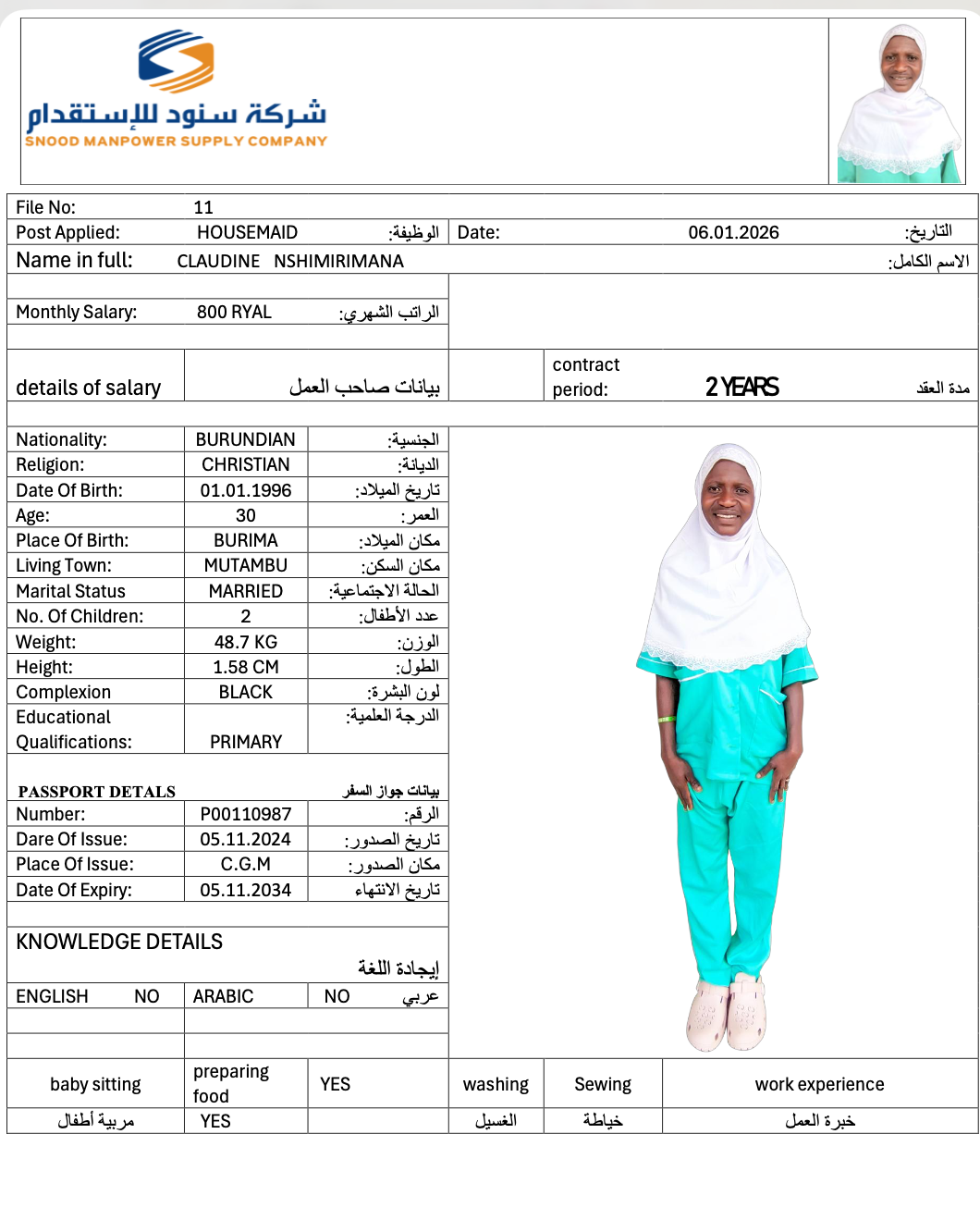 شركة سنود للإستقدام
SNOOD MANPOWER SUPPLY COMPANY

| File No: | 11 | | | | |
|---|---|---|---|---|---|
| Post Applied: | HOUSEMAID | الوظيفة: | Date: | 06.01.2026 | التاريخ: |
| Name in full: | CLAUDINE NSHIMIRIMANA | | | | الاسم الكامل: |
| Monthly Salary: | 800 RYAL | الراتب الشهري: | | | |
| details of salary | بيانات صاحب العمل | | contract period: | 2 YEARS | مدة العقد |

| Nationality: | BURUNDIAN | الجنسية: |
|---|---|---|
| Religion: | CHRISTIAN | الديانة: |
| Date Of Birth: | 01.01.1996 | تاريخ الميلاد: |
| Age: | 30 | العمر: |
| Place Of Birth: | BURIMA | مكان الميلاد: |
| Living Town: | MUTAMBU | مكان السكن: |
| Marital Status | MARRIED | الحالة الاجتماعية: |
| No. Of Children: | 2 | عدد الأطفال: |
| Weight: | 48.7 KG | الوزن: |
| Height: | 1.58 CM | الطول: |
| Complexion | BLACK | لون البشرة: |
| Educational Qualifications: | PRIMARY | الدرجة العلمية: |

PASSPORT DETALS بيانات جواز السفر

| Number: | P00110987 | الرقم: |
|---|---|---|
| Dare Of Issue: | 05.11.2024 | تاريخ الصدور: |
| Place Of Issue: | C.G.M | مكان الصدور: |
| Date Of Expiry: | 05.11.2034 | تاريخ الانتهاء |

KNOWLEDGE DETAILS
إيجادة اللغة

| ENGLISH NO | ARABIC | NO عربي |
|---|---|---|

| baby sitting | preparing food | YES | washing | Sewing | work experience |
|---|---|---|---|---|---|
| مربية أطفال | YES | | الغسيل | خياطة | خبرة العمل |